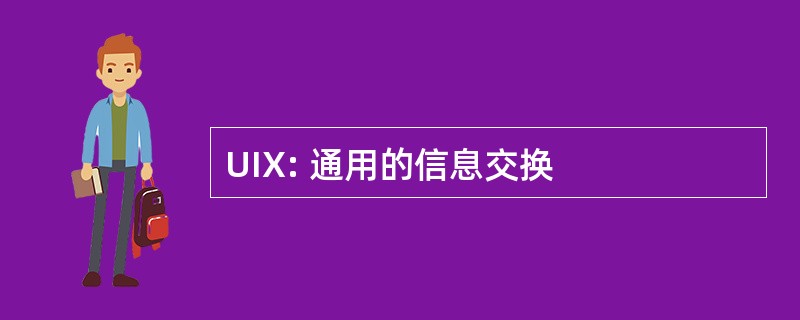 UIX: 通用的信息交换